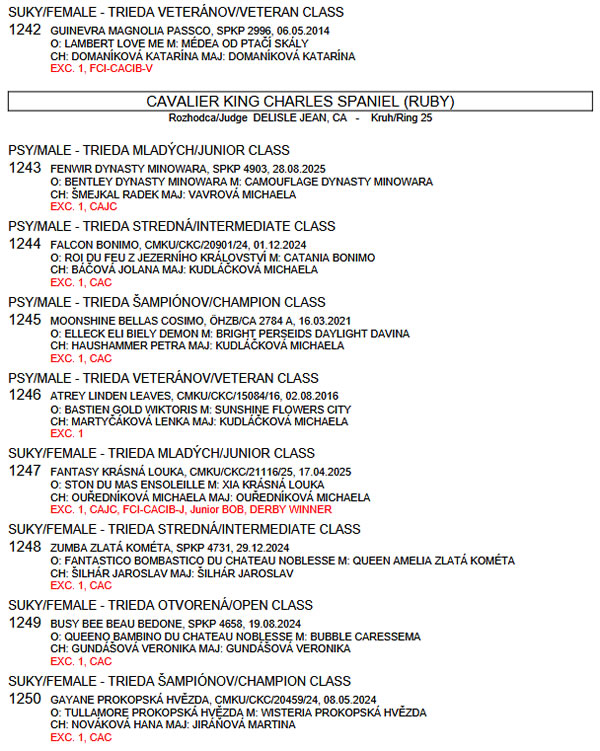 SUKY/FEMALE - TRIEDA VETERÁNOV/VETERAN CLASS

1242 GUINEVRA MAGNOLIA PASSCO, SPKP 2996, 06.05.2014
O: LAMBERT LOVE ME M: MÉDEA OD PTAČÍ SKÁLY
CH: DOMANÍKOVÁ KATARÍNA MAJ: DOMANÍKOVÁ KATARÍNA
EXC. 1, FCI-CACIB-V

CAVALIER KING CHARLES SPANIEL (RUBY)
Rozhodca/Judge DELISLE JEAN, CA - Kruh/Ring 25

PSY/MALE - TRIEDA MLADÝCH/JUNIOR CLASS

1243 FENWIR DYNASTY MINOWARA, SPKP 4903, 28.08.2025
O: BENTLEY DYNASTY MINOWARA M: CAMOUFLAGE DYNASTY MINOWARA
CH: ŠMEJKAL RADEK MAJ: VAVROVÁ MICHAELA
EXC. 1, CAJC

PSY/MALE - TRIEDA STREDNÁ/INTERMEDIATE CLASS

1244 FALCON BONIMO, CMKU/CKC/20901/24, 01.12.2024
O: ROI DU FEU Z JEZERNÍHO KRÁLOVSTVÍ M: CATANIA BONIMO
CH: BÁČOVÁ JOLANA MAJ: KUDLÁČKOVÁ MICHAELA
EXC. 1, CAC

PSY/MALE - TRIEDA ŠAMPIÓNOV/CHAMPION CLASS

1245 MOONSHINE BELLAS COSIMO, ÖHZB/CA 2784 A, 16.03.2021
O: ELLECK ELI BIELY DEMON M: BRIGHT PERSEIDS DAYLIGHT DAVINA
CH: HAUSHAMMER PETRA MAJ: KUDLÁČKOVÁ MICHAELA
EXC. 1, CAC

PSY/MALE - TRIEDA VETERÁNOV/VETERAN CLASS

1246 ATREY LINDEN LEAVES, CMKU/CKC/15084/16, 02.08.2016
O: BASTIEN GOLD WIKTORIS M: SUNSHINE FLOWERS CITY
CH: MARTYČÁKOVÁ LENKA MAJ: KUDLÁČKOVÁ MICHAELA
EXC. 1

SUKY/FEMALE - TRIEDA MLADÝCH/JUNIOR CLASS

1247 FANTASY KRÁSNÁ LOUKA, CMKU/CKC/21116/25, 17.04.2025
O: STON DU MAS ENSOLEILLE M: XIA KRÁSNÁ LOUKA
CH: OUŘEDNÍKOVÁ MICHAELA MAJ: OUŘEDNÍKOVÁ MICHAELA
EXC. 1, CAJC, FCI-CACIB-J, Junior BOB, DERBY WINNER

SUKY/FEMALE - TRIEDA STREDNÁ/INTERMEDIATE CLASS

1248 ZUMBA ZLATÁ KOMÉTA, SPKP 4731, 29.12.2024
O: FANTASTICO BOMBASTICO DU CHATEAU NOBLESSE M: QUEEN AMELIA ZLATÁ KOMÉTA
CH: ŠILHÁR JAROSLAV MAJ: ŠILHÁR JAROSLAV
EXC. 1, CAC

SUKY/FEMALE - TRIEDA OTVORENÁ/OPEN CLASS

1249 BUSY BEE BEAU BEDONE, SPKP 4658, 19.08.2024
O: QUEENO BAMBINO DU CHATEAU NOBLESSE M: BUBBLE CARESSEMA
CH: GUNDÁŠOVÁ VERONIKA MAJ: GUNDÁŠOVÁ VERONIKA
EXC. 1, CAC

SUKY/FEMALE - TRIEDA ŠAMPIÓNOV/CHAMPION CLASS

1250 GAYANE PROKOPSKÁ HVĚZDA, CMKU/CKC/20459/24, 08.05.2024
O: TULLAMORE PROKOPSKÁ HVĚZDA M: WISTERIA PROKOPSKÁ HVĚZDA
CH: NOVÁKOVÁ HANA MAJ: JIRÁŇOVÁ MARTINA
EXC. 1, CAC